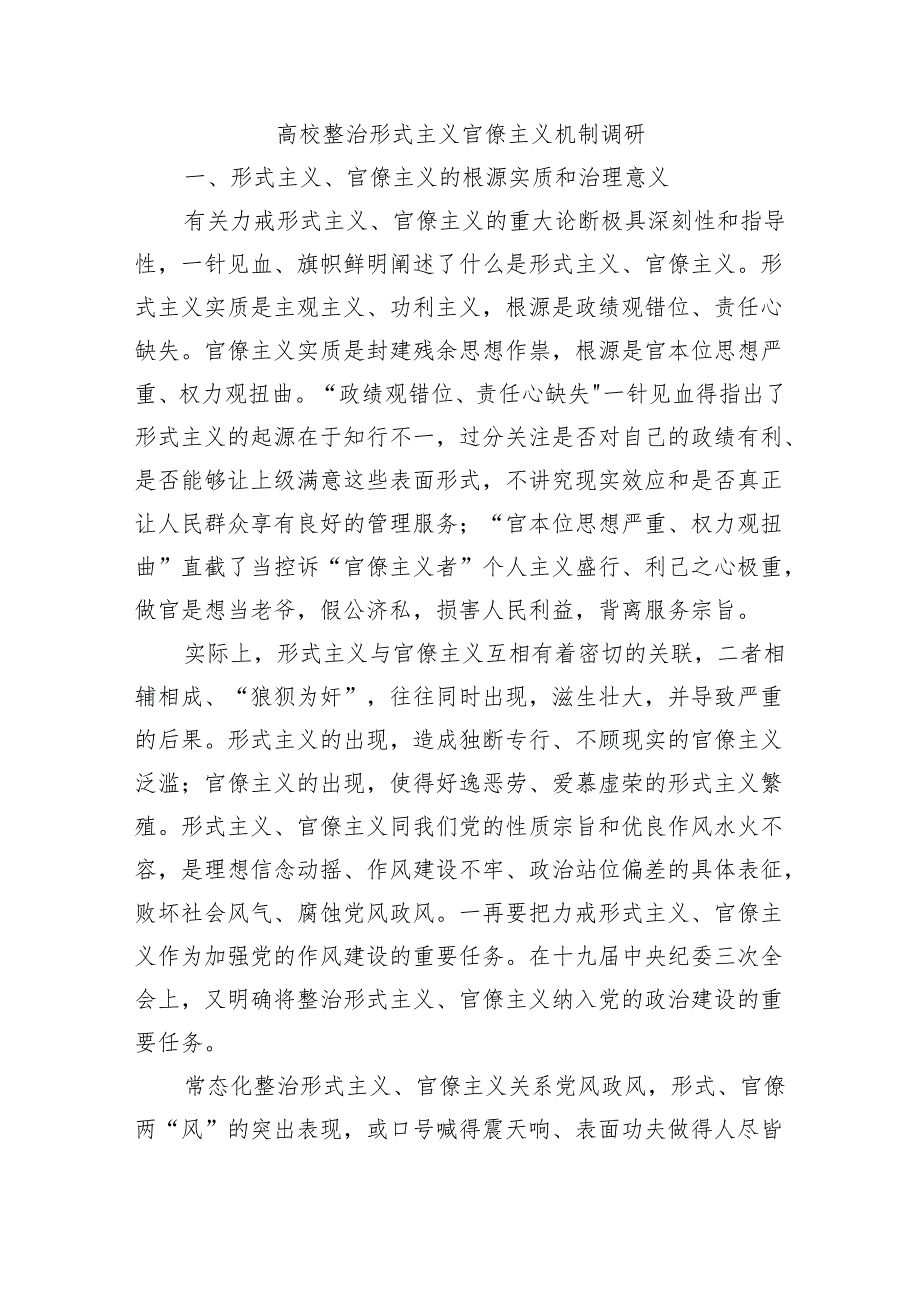 高校整治形式主义官僚主义机制调研

一、形式主义、官僚主义的根源实质和治理意义

有关力戒形式主义、官僚主义的重大论断极具深刻性和指导性，一针见血、旗帜鲜明阐述了什么是形式主义、官僚主义。形式主义实质是主观主义、功利主义，根源是政绩观错位、责任心缺失。官僚主义实质是封建残余思想作祟，根源是官本位思想严重、权力观扭曲。“政绩观错位、责任心缺失"一针见血得指出了形式主义的起源在于知行不一，过分关注是否对自己的政绩有利、是否能够让上级满意这些表面形式，不讲究现实效应和是否真正让人民群众享有良好的管理服务；“官本位思想严重、权力观扭曲”直截了当控诉“官僚主义者”个人主义盛行、利己之心极重，做官是想当老爷，假公济私，损害人民利益，背离服务宗旨。

实际上，形式主义与官僚主义互相有着密切的关联，二者相辅相成、“狼狈为奸”，往往同时出现，滋生壮大，并导致严重的后果。形式主义的出现，造成独断专行、不顾现实的官僚主义泛滥；官僚主义的出现，使得好逸恶劳、爱慕虚荣的形式主义繁殖。形式主义、官僚主义同我们党的性质宗旨和优良作风水火不容，是理想信念动摇、作风建设不牢、政治站位偏差的具体表征，败坏社会风气、腐蚀党风政风。一再要把力戒形式主义、官僚主义作为加强党的作风建设的重要任务。在十九届中央纪委三次全会上，又明确将整治形式主义、官僚主义纳入党的政治建设的重要任务。

常态化整治形式主义、官僚主义关系党风政风，形式、官僚两“风”的突出表现，或口号喊得震天响、表面功夫做得人尽皆